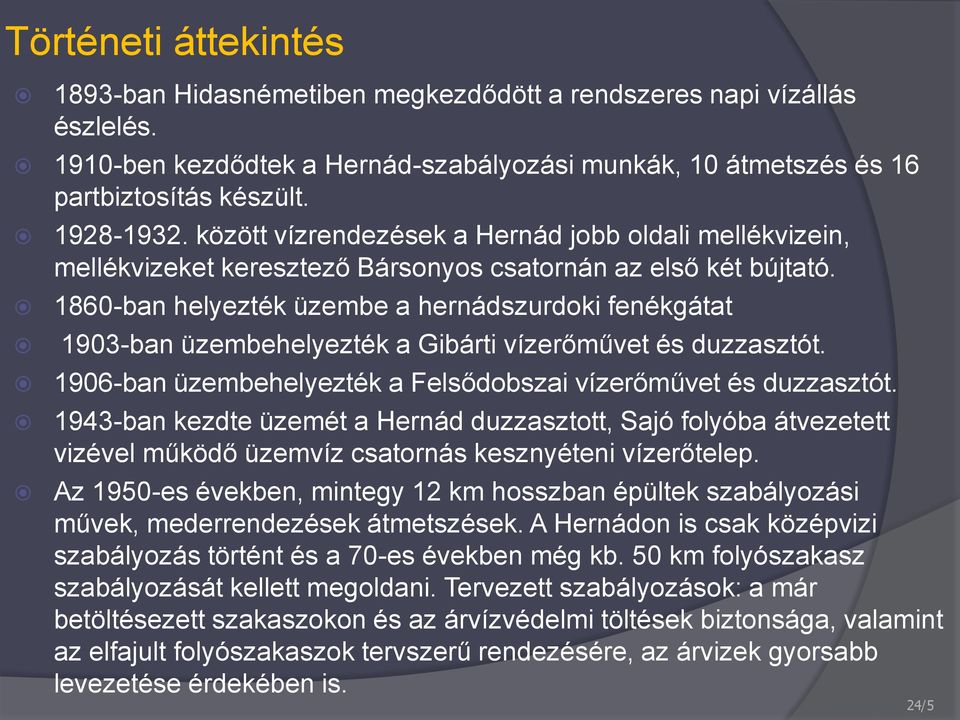 Történeti áttekintés

1893-ban Hidasnémetiben megkezdődött a rendszeres napi vízállás észlelés.

1910-ben kezdődtek a Hernád-szabályozási munkák, 10 átmetszés és 16 partbiztosítás készült.

1928-1932. között vízrendezések a Hernád jobb oldali mellékvizein, mellékvizeket keresztező Bársonyos csatornán az első két bújtató.

1860-ban helyezték üzembe a hernádszurdoki fenékgátat

1903-ban üzembehelyezték a Gibárti vízerőművet és duzzasztót.

1906-ban üzembehelyezték a Felsődobszai vízerőművet és duzzasztót.

1943-ban kezdte üzemét a Hernád duzzasztott, Sajó folyóba átvezetett vizével működő üzemvíz csatornás kesznyéteni vízerőtelep.

Az 1950-es években, mintegy 12 km hosszban épültek szabályozási művek, mederrendezések átmetszések. A Hernádon is csak középvizi szabályozás történt és a 70-es években még kb. 50 km folyószakasz szabályozását kellett megoldani. Tervezett szabályozások: a már betöltésezett szakaszokon és az árvízvédelmi töltések biztonsága, valamint az elfajult folyószakaszok tervszerű rendezésére, az árvizek gyorsabb levezetése érdekében is.

24/5